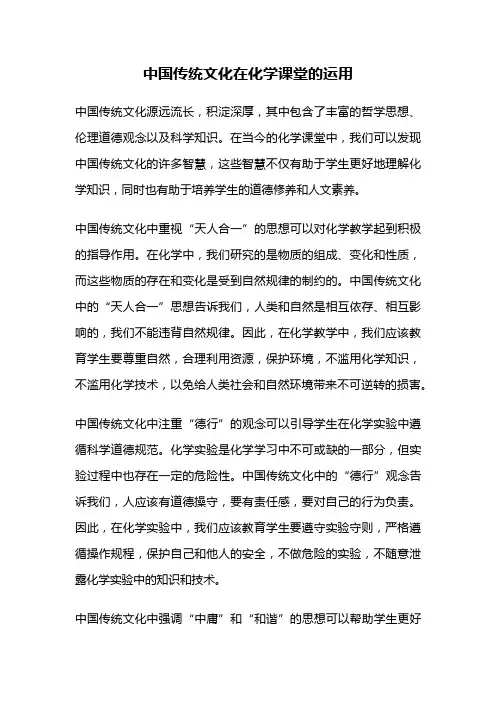 中国传统文化在化学课堂的运用

中国传统文化源远流长，积淀深厚，其中包含了丰富的哲学思想、伦理道德观念以及科学知识。在当今的化学课堂中，我们可以发现中国传统文化的许多智慧，这些智慧不仅有助于学生更好地理解化学知识，同时也有助于培养学生的道德修养和人文素养。

中国传统文化中重视“天人合一”的思想可以对化学教学起到积极的指导作用。在化学中，我们研究的是物质的组成、变化和性质，而这些物质的存在和变化是受到自然规律的制约的。中国传统文化中的“天人合一”思想告诉我们，人类和自然是相互依存、相互影响的，我们不能违背自然规律。因此，在化学教学中，我们应该教育学生要尊重自然，合理利用资源，保护环境，不滥用化学知识，不滥用化学技术，以免给人类社会和自然环境带来不可逆转的损害。

中国传统文化中注重“德行”的观念可以引导学生在化学实验中遵循科学道德规范。化学实验是化学学习中不可或缺的一部分，但实验过程中也存在一定的危险性。中国传统文化中的“德行”观念告诉我们，人应该有道德操守，要有责任感，要对自己的行为负责。因此，在化学实验中，我们应该教育学生要遵守实验守则，严格遵循操作规程，保护自己和他人的安全，不做危险的实验，不随意泄露化学实验中的知识和技术。

中国传统文化中强调“中庸”和“和谐”的思想可以帮助学生更好